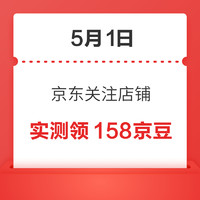 5月1日

京东关注店铺

实测领 158京豆